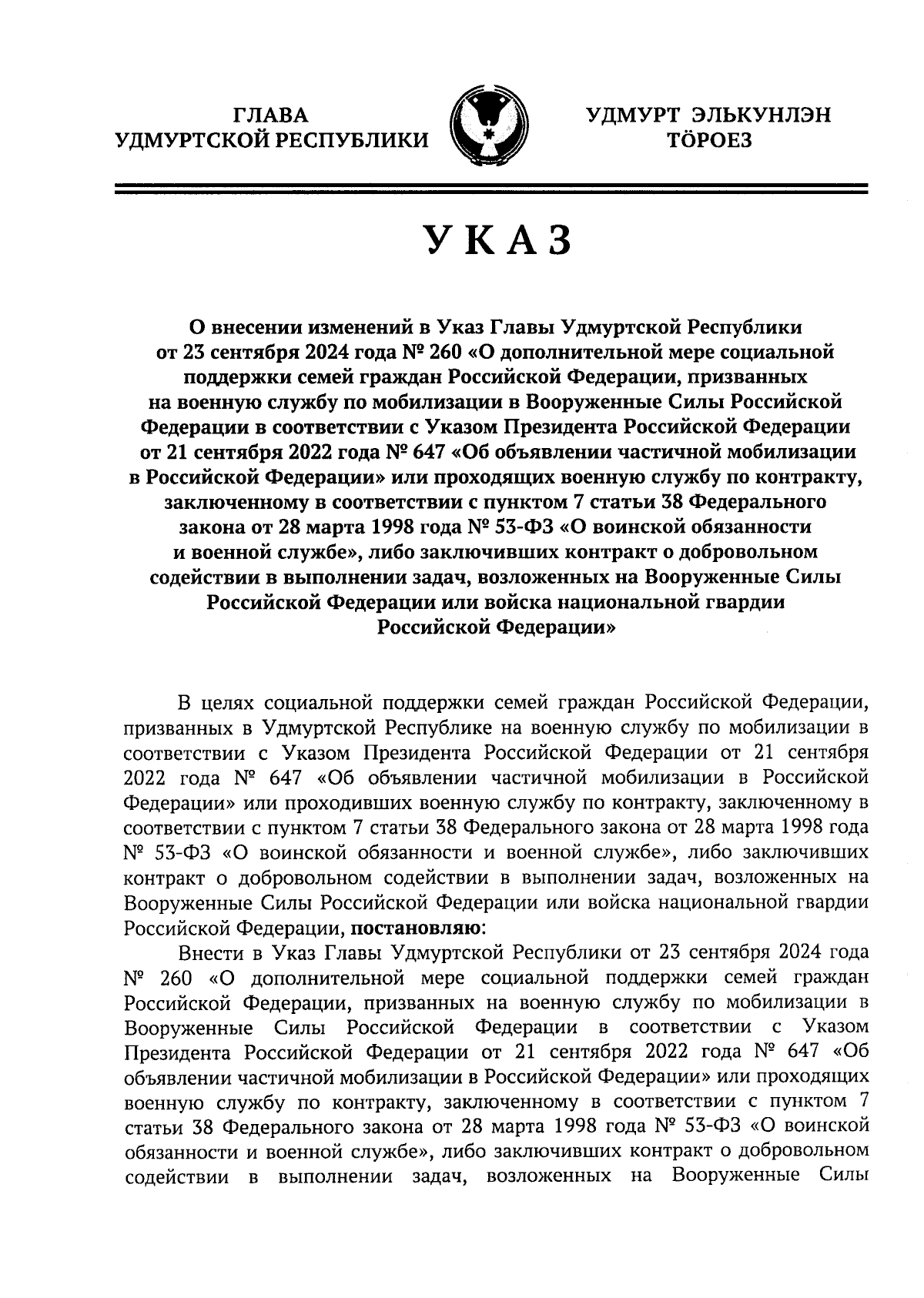 ГЛАВА
УДМУРТСКОЙ РЕСПУБЛИКИ

УДМУРТ ЭЛЬКУНЛЭН
ТӦРОЕЗ

УКАЗ

О внесении изменений в Указ Главы Удмуртской Республики от 23 сентября 2024 года № 260 «О дополнительной мере социальной поддержки семей граждан Российской Федерации, призванных на военную службу по мобилизации в Вооруженные Силы Российской Федерации в соответствии с Указом Президента Российской Федерации от 21 сентября 2022 года № 647 «Об объявлении частичной мобилизации в Российской Федерации» или проходящих военную службу по контракту, заключенному в соответствии с пунктом 7 статьи 38 Федерального закона от 28 марта 1998 года № 53-ФЗ «О воинской обязанности и военной службе», либо заключивших контракт о добровольном содействии в выполнении задач, возложенных на Вооруженные Силы Российской Федерации или войска национальной гвардии Российской Федерации»

В целях социальной поддержки семей граждан Российской Федерации, призванных в Удмуртской Республике на военную службу по мобилизации в соответствии с Указом Президента Российской Федерации от 21 сентября 2022 года № 647 «Об объявлении частичной мобилизации в Российской Федерации» или проходивших военную службу по контракту, заключенному в соответствии с пунктом 7 статьи 38 Федерального закона от 28 марта 1998 года № 53-ФЗ «О воинской обязанности и военной службе», либо заключивших контракт о добровольном содействии в выполнении задач, возложенных на Вооруженные Силы Российской Федерации или войска национальной гвардии Российской Федерации, постановляю:

Внести в Указ Главы Удмуртской Республики от 23 сентября 2024 года № 260 «О дополнительной мере социальной поддержки семей граждан Российской Федерации, призванных на военную службу по мобилизации в Вооруженные Силы Российской Федерации в соответствии с Указом Президента Российской Федерации от 21 сентября 2022 года № 647 «Об объявлении частичной мобилизации в Российской Федерации» или проходящих военную службу по контракту, заключенному в соответствии с пунктом 7 статьи 38 Федерального закона от 28 марта 1998 года № 53-ФЗ «О воинской обязанности и военной службе», либо заключивших контракт о добровольном содействии в выполнении задач, возложенных на Вооруженные Силы